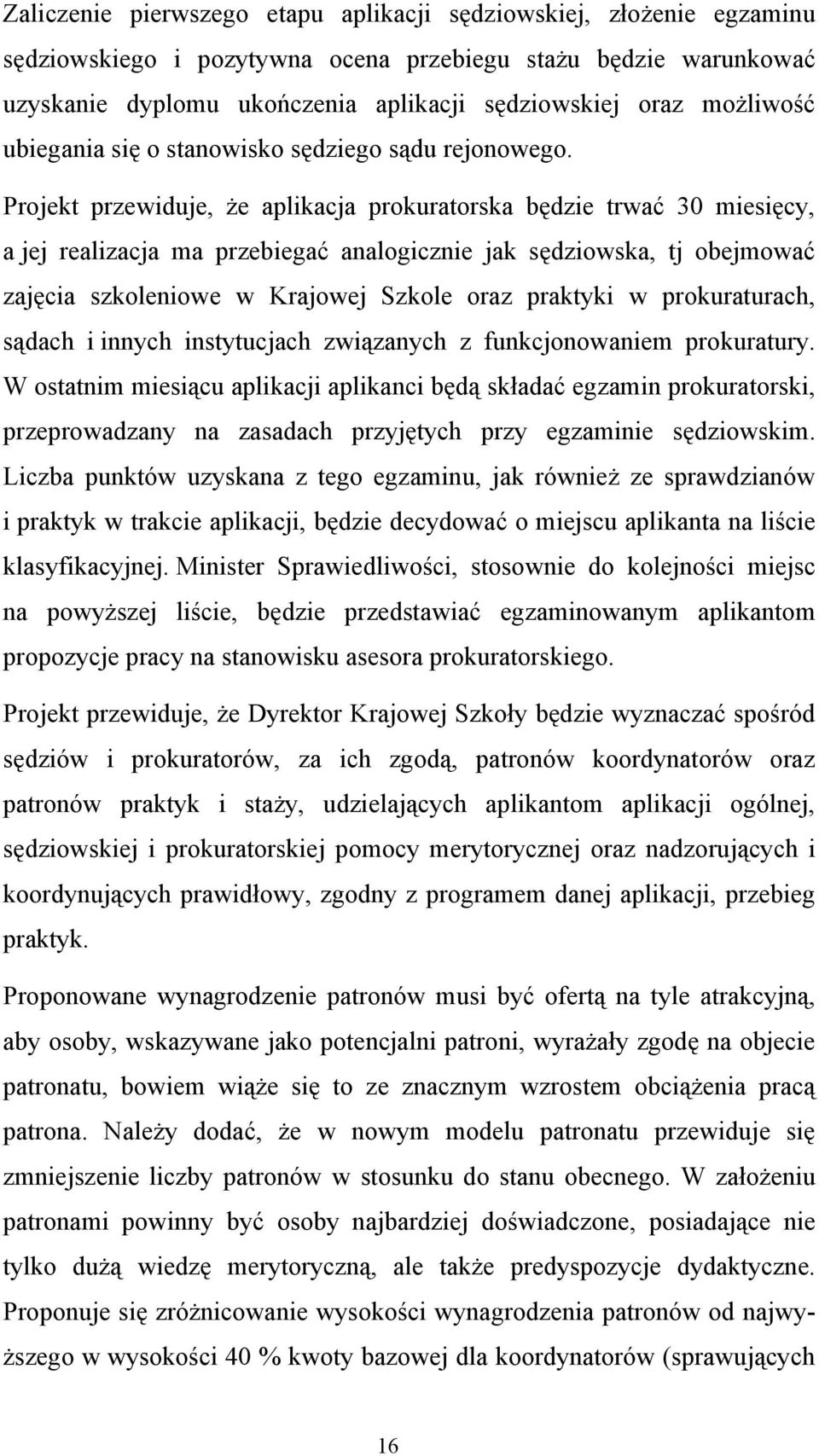 Zaliczenie pierwszego etapu aplikacji sędziowskiej, złożenie egzaminu sędziowskiego i pozytywna ocena przebiegu stażu będzie warunkować uzyskanie dyplomu ukończenia aplikacji sędziowskiej oraz możliwość ubiegania się o stanowisko sędziego sądu rejonowego.

Projekt przewiduje, że aplikacja prokuratorska będzie trwać 30 miesięcy, a jej realizacja ma przebiegać analogicznie jak sędziowska, tj obejmować zajęcia szkoleniowe w Krajowej Szkole oraz praktyki w prokuraturach, sądach i innych instytucjach związanych z funkcjonowaniem prokuratury. W ostatnim miesiącu aplikacji aplikanci będą składać egzamin prokuratorski, przeprowadzany na zasadach przyjętych przy egzaminie sędziowskim. Liczba punktów uzyskana z tego egzaminu, jak również ze sprawdzianów i praktyk w trakcie aplikacji, będzie decydować o miejscu aplikanta na liście klasyfikacyjnej. Minister Sprawiedliwości, stosownie do kolejności miejsc na powyższej liście, będzie przedstawiać egzaminowanym aplikantom propozycje pracy na stanowisku asesora prokuratorskiego.

Projekt przewiduje, że Dyrektor Krajowej Szkoły będzie wyznaczać spośród sędziów i prokuratorów, za ich zgodą, patronów koordynatorów oraz patronów praktyk i staży, udzielających aplikantom aplikacji ogólnej, sędziowskiej i prokuratorskiej pomocy merytorycznej oraz nadzorujących i koordynujących prawidłowy, zgodny z programem danej aplikacji, przebieg praktyk.

Proponowane wynagrodzenie patronów musi być ofertą na tyle atrakcyjną, aby osoby, wskazywane jako potencjalni patroni, wyrażały zgodę na objecie patronatu, bowiem wiąże się to ze znacznym wzrostem obciążenia pracą patrona. Należy dodać, że w nowym modelu patronatu przewiduje się zmniejszenie liczby patronów w stosunku do stanu obecnego. W założeniu patronami powinny być osoby najbardziej doświadczone, posiadające nie tylko dużą wiedzę merytoryczną, ale także predyspozycje dydaktyczne. Proponuje się zróżnicowanie wysokości wynagrodzenia patronów od najwyższego w wysokości 40 % kwoty bazowej dla koordynatorów (sprawujących

16